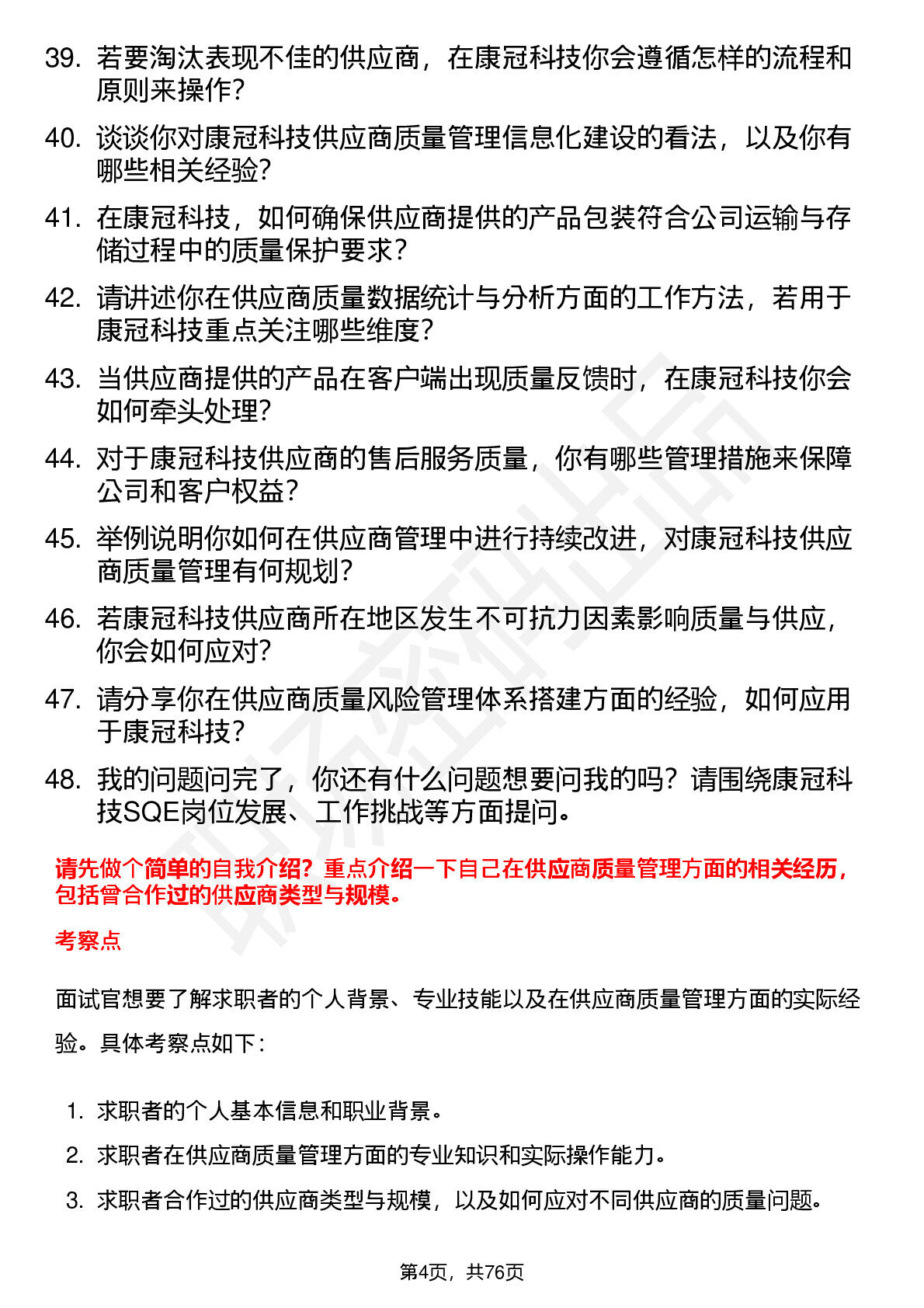 39. 若要淘汰表现不佳的供应商，在康冠科技你会遵循怎样的流程和原则来操作？

40. 谈谈你对康冠科技供应商质量管理信息化建设的看法，以及你有哪些相关经验？

41. 在康冠科技，如何确保供应商提供的产品包装符合公司运输与存储过程中的质量保护要求？

42. 请讲述你在供应商质量数据统计与分析方面的工作方法，若用于康冠科技重点关注哪些维度？

43. 当供应商提供的产品在客户端出现质量反馈时，在康冠科技你会如何牵头处理？

44. 对于康冠科技供应商的售后服务质量，你有哪些管理措施来保障公司和客户权益？

45. 举例说明你如何在供应商管理中进行持续改进，对康冠科技供应商质量管理有何规划？

46. 若康冠科技供应商所在地区发生不可抗力因素影响质量与供应，你会如何应对？

47. 请分享你在供应商质量风险管理体系搭建方面的经验，如何应用于康冠科技？

48. 我的问题问完了，你还有什么问题想要问我的吗？请围绕康冠科技SQE岗位发展、工作挑战等方面提问。

请先做个简单的自我介绍？重点介绍一下自己在供应商质量管理方面的相关经历，包括曾合作过的供应商类型与规模。

考察点

面试官想要了解求职者的个人背景、专业技能以及在供应商质量管理方面的实际经验。具体考察点如下：

1. 求职者的个人基本信息和职业背景。
2. 求职者在供应商质量管理方面的专业知识和实际操作能力。
3. 求职者合作过的供应商类型与规模，以及如何应对不同供应商的质量问题。

第4页，共76页